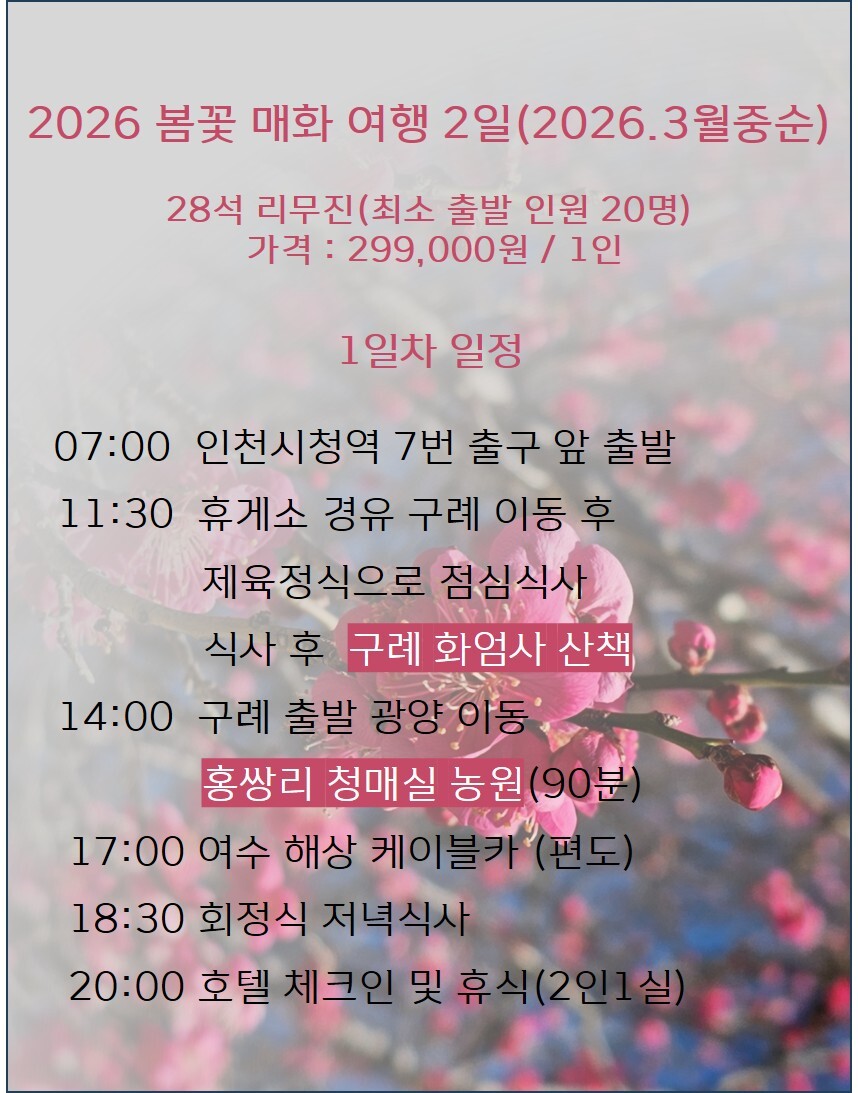 2026 봄꽃 매화 여행 2일(2026.3월중순)

28석 리무진(최소 출발 인원 20명)
가격 : 299,000원 / 1인

1일차 일정

07:00 인천시청역 7번 출구 앞 출발
11:30 휴게소 경유 구례 이동 후
제육정식으로 점심식사
식사 후 구례 화엄사 산책
14:00 구례 출발 광양 이동
홍쌍리 청매실 농원(90분)
17:00 여수 해상 케이블카 (편도)
18:30 회정식 저녁식사
20:00 호텔 체크인 및 휴식(2인1실)